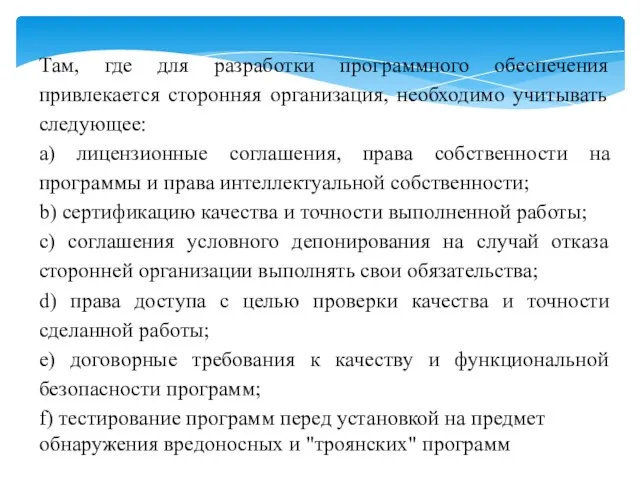 Там, где для разработки программного обеспечения привлекается сторонняя организация, необходимо учитывать следующее:

a) лицензионные соглашения, права собственности на программы и права интеллектуальной собственности;

b) сертификацию качества и точности выполненной работы;

c) соглашения условного депонирования на случай отказа сторонней организации выполнять свои обязательства;

d) права доступа с целью проверки качества и точности сделанной работы;

e) договорные требования к качеству и функциональной безопасности программ;

f) тестирование программ перед установкой на предмет обнаружения вредоносных и "троянских" программ